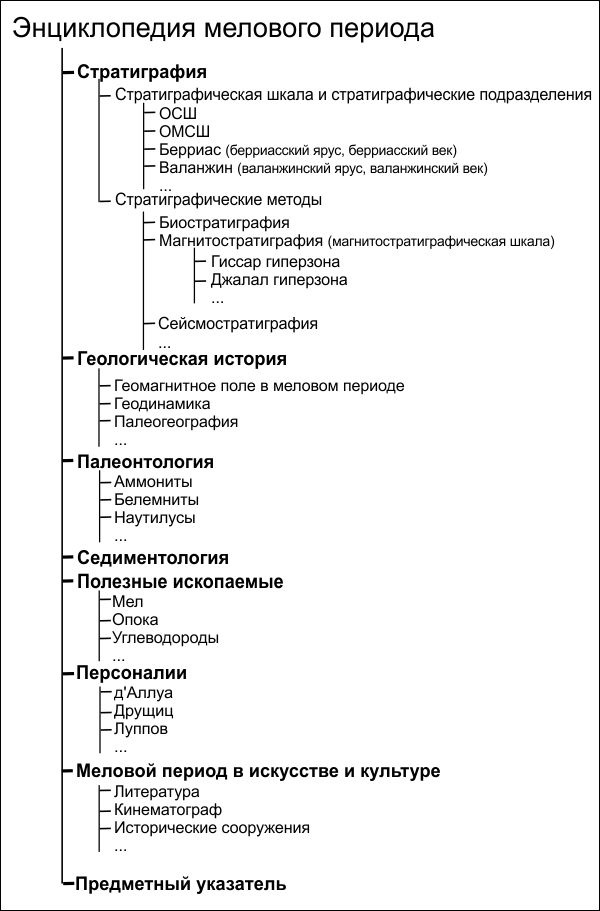 Энциклопедия мелового периода

Стратиграфия
Стратиграфическая шкала и стратиграфические подразделения
ОСШ
ОМСШ
Берриас (берриасский ярус, берриасский век)
Валанжин (валанжинский ярус, валанжинский век)
...
Стратиграфические методы
Биостратиграфия
Магнитостратиграфия (магнитостратиграфическая шкала)
Гиссар гиперзона
Джалал гиперзона
...
Сейсмостратиграфия
...
Геологическая история
Геомагнитное поле в меловом периоде
Геодинамика
Палеогеография
...
Палеонтология
Аммониты
Белемниты
Наутилусы
...
Седиментология
Полезные ископаемые
Мел
Опока
Углеводороды
...
Персоналии
д'Аллуа
Друщиц
Луппов
...
Меловой период в искусстве и культуре
Литература
Кинематограф
Исторические сооружения
...
Предметный указатель